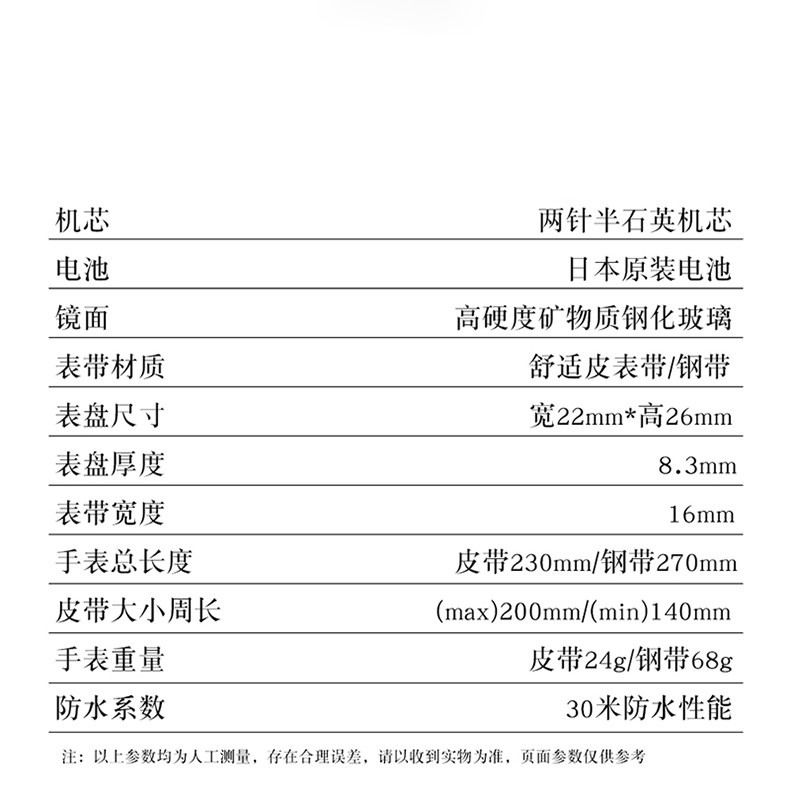 | 机芯 | 两针半石英机芯 |
|---|---|
| 电池 | 日本原装电池 |
| 镜面 | 高硬度矿物质钢化玻璃 |
| 表带材质 | 舒适皮表带/钢带 |
| 表盘尺寸 | 宽22mm*高26mm |
| 表盘厚度 | 8.3mm |
| 表带宽度 | 16mm |
| 手表总长度 | 皮带230mm/钢带270mm |
| 皮带大小周长 | (max)200mm/(min)140mm |
| 手表重量 | 皮带24g/钢带68g |
| 防水系数 | 30米防水性能 |

注：以上参数均为人工测量，存在合理误差，请以收到实物为准，页面参数仅供参考